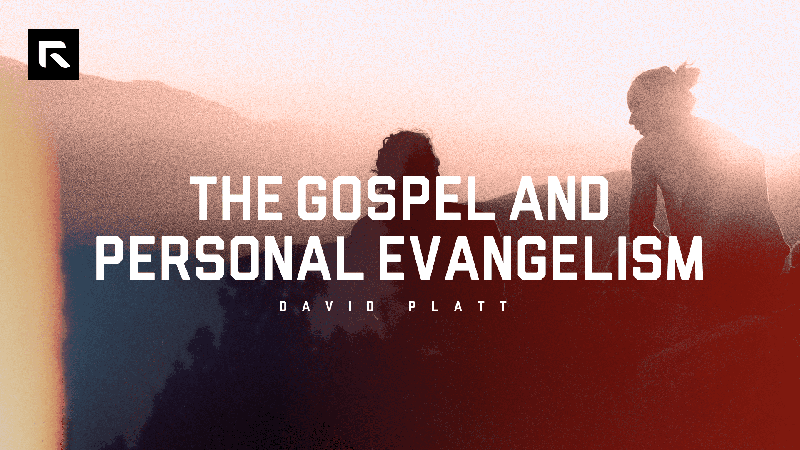 THE GOSPEL AND PERSONAL EVANGELISM

DAVID PLATT